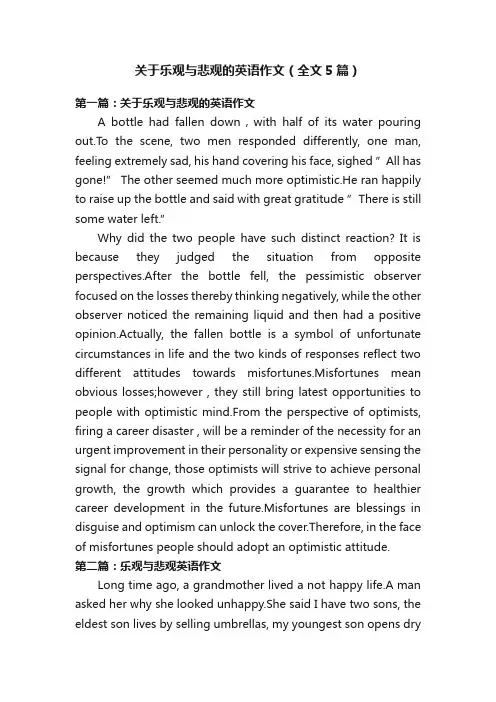 关于乐观与悲观的英语作文（全文5篇）

第一篇：关于乐观与悲观的英语作文

A bottle had fallen down , with half of its water pouring out.To the scene, two men responded differently, one man, feeling extremely sad, his hand covering his face, sighed " All has gone!" The other seemed much more optimistic.He ran happily to raise up the bottle and said with great gratitude " There is still some water left."

Why did the two people have such distinct reaction? It is because they judged the situation from opposite perspectives.After the bottle fell, the pessimistic observer focused on the losses thereby thinking negatively, while the other observer noticed the remaining liquid and then had a positive opinion.Actually, the fallen bottle is a symbol of unfortunate circumstances in life and the two kinds of responses reflect two different attitudes towards misfortunes.Misfortunes mean obvious losses;however , they still bring latest opportunities to people with optimistic mind.From the perspective of optimists, firing a career disaster , will be a reminder of the necessity for an urgent improvement in their personality or expensive sensing the signal for change, those optimists will strive to achieve personal growth, the growth which provides a guarantee to healthier career development in the future.Misfortunes are blessings in disguise and optimism can unlock the cover.Therefore, in the face of misfortunes people should adopt an optimistic attitude.

第二篇：乐观与悲观英语作文

Long time ago, a grandmother lived a not happy life.A man asked her why she looked unhappy.She said I have two sons, the eldest son lives by selling umbrellas, my youngest son opens dry